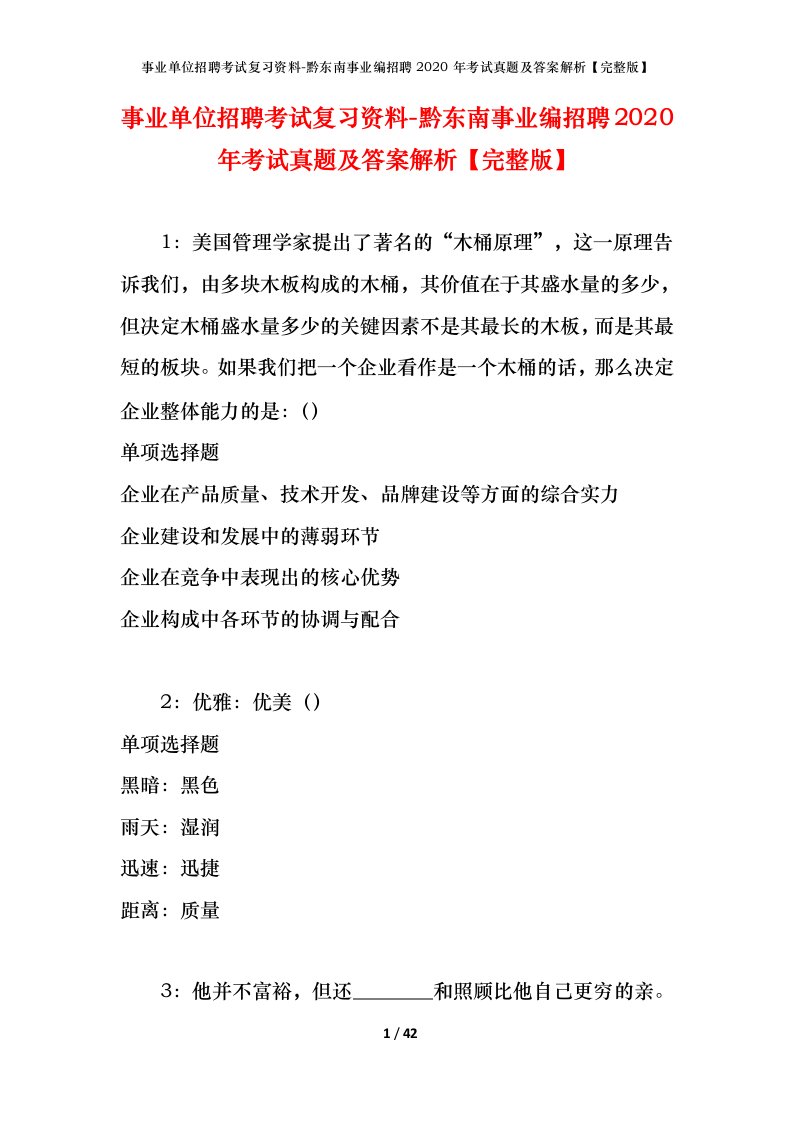 事业单位招聘考试复习资料-黔东南事业编招聘 2020 年考试真题及答案解析【完整版】

事业单位招聘考试复习资料-黔东南事业编招聘2020年考试真题及答案解析【完整版】

1：美国管理学家提出了著名的“木桶原理”，这一原理告诉我们，由多块木板构成的木桶，其价值在于其盛水量的多少，但决定木桶盛水量多少的关键因素不是其最长的木板，而是其最短的板块。如果我们把一个企业看作是一个木桶的话，那么决定企业整体能力的是：()

单项选择题

企业在产品质量、技术开发、品牌建设等方面的综合实力

企业建设和发展中的薄弱环节

企业在竞争中表现出的核心优势

企业构成中各环节的协调与配合

2：优雅：优美（）

单项选择题

黑暗：黑色

雨天：湿润

迅速：迅捷

距离：质量

3：他并不富裕，但还________和照顾比他自己更穷的亲。

1 / 42